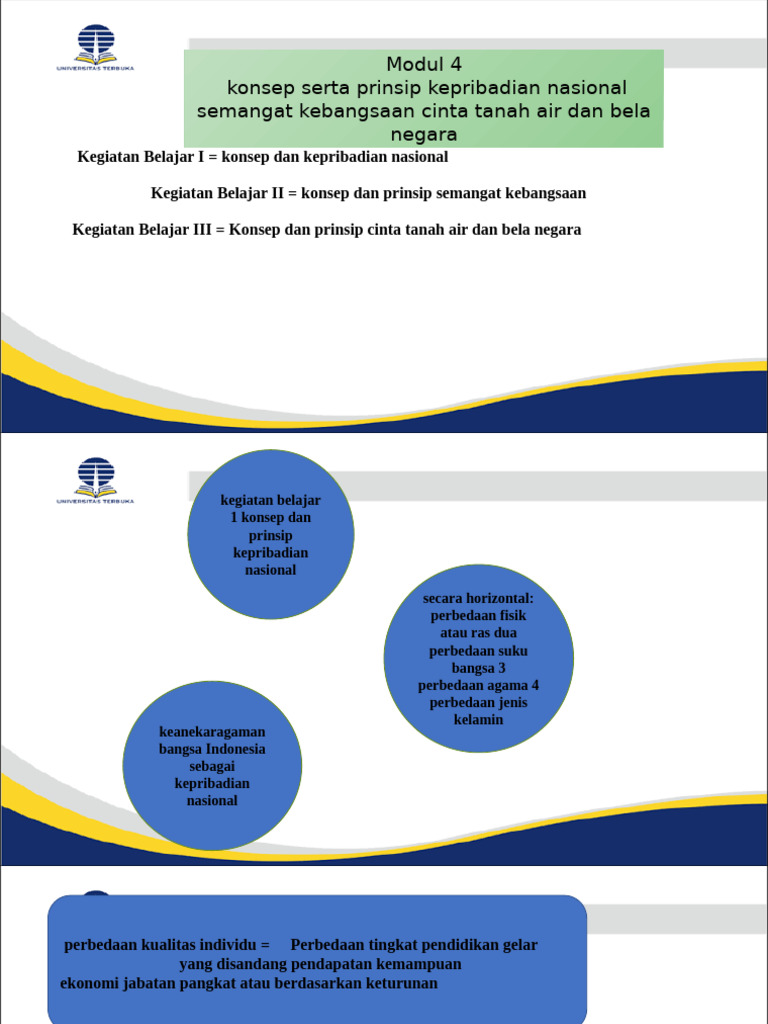 UNIVERSITAS TERBUKA

Modul 4
konsep serta prinsip kepribadian nasional semangat kebangsaan cinta tanah air dan bela negara

Kegiatan Belajar I = konsep dan kepribadian nasional

Kegiatan Belajar II = konsep dan prinsip semangat kebangsaan

Kegiatan Belajar III = Konsep dan prinsip cinta tanah air dan bela negara

UNIVERSITAS TERBUKA

kegiatan belajar 1 konsep dan prinsip kepribadian nasional

secara horizontal: perbedaan fisik atau ras dua perbedaan suku bangsa 3 perbedaan agama 4 perbedaan jenis kelamin

keanekaragaman bangsa Indonesia sebagai kepribadian nasional

perbedaan kualitas individu = Perbedaan tingkat pendidikan gelar yang disandang pendapatan kemampuan ekonomi jabatan pangkat atau berdasarkan keturunan